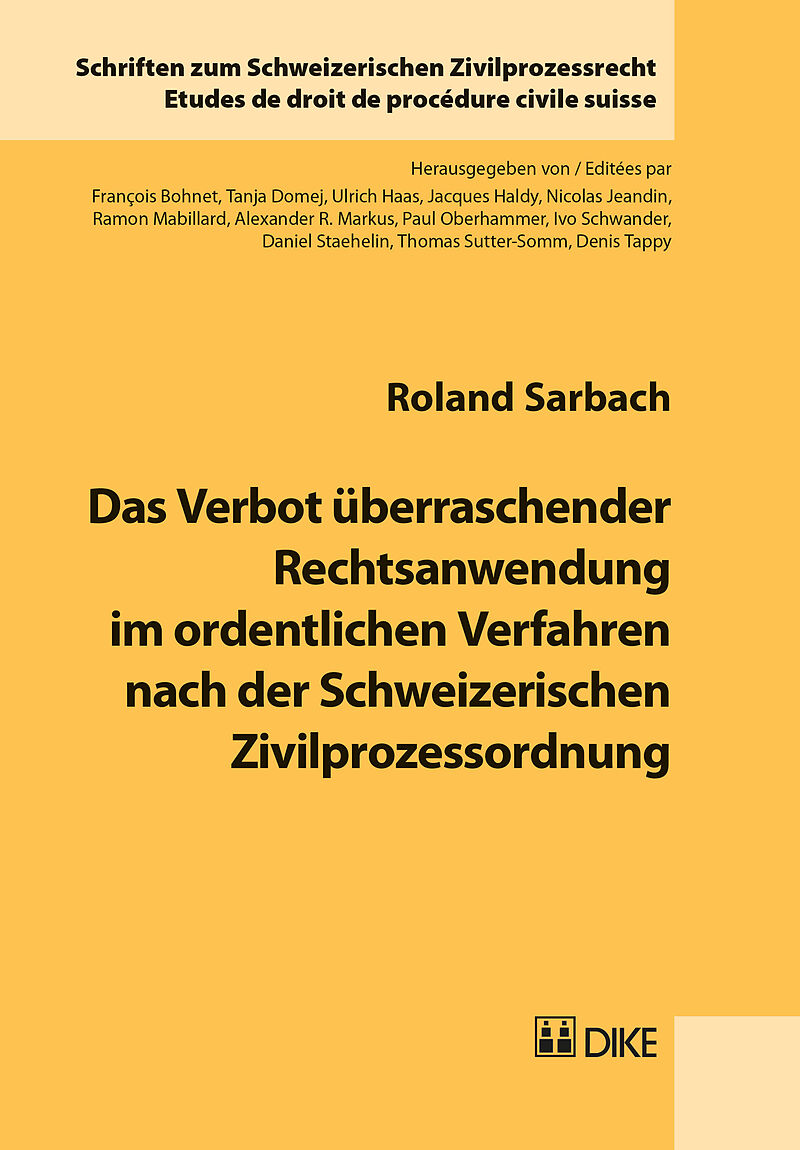 Schriften zum Schweizerischen Zivilprozessrecht
Etudes de droit de procédure civile suisse

Herausgegeben von / Editées par
François Bohnet, Tanja Domej, Ulrich Haas, Jacques Haldy, Nicolas Jeandin, Ramon Mabillard, Alexander R. Markus, Paul Oberhammer, Ivo Schwander, Daniel Staehelin, Thomas Sutter-Somm, Denis Tappy

Roland Sarbach

Das Verbot überraschender Rechtsanwendung im ordentlichen Verfahren nach der Schweizerischen Zivilprozessordnung

DIKE